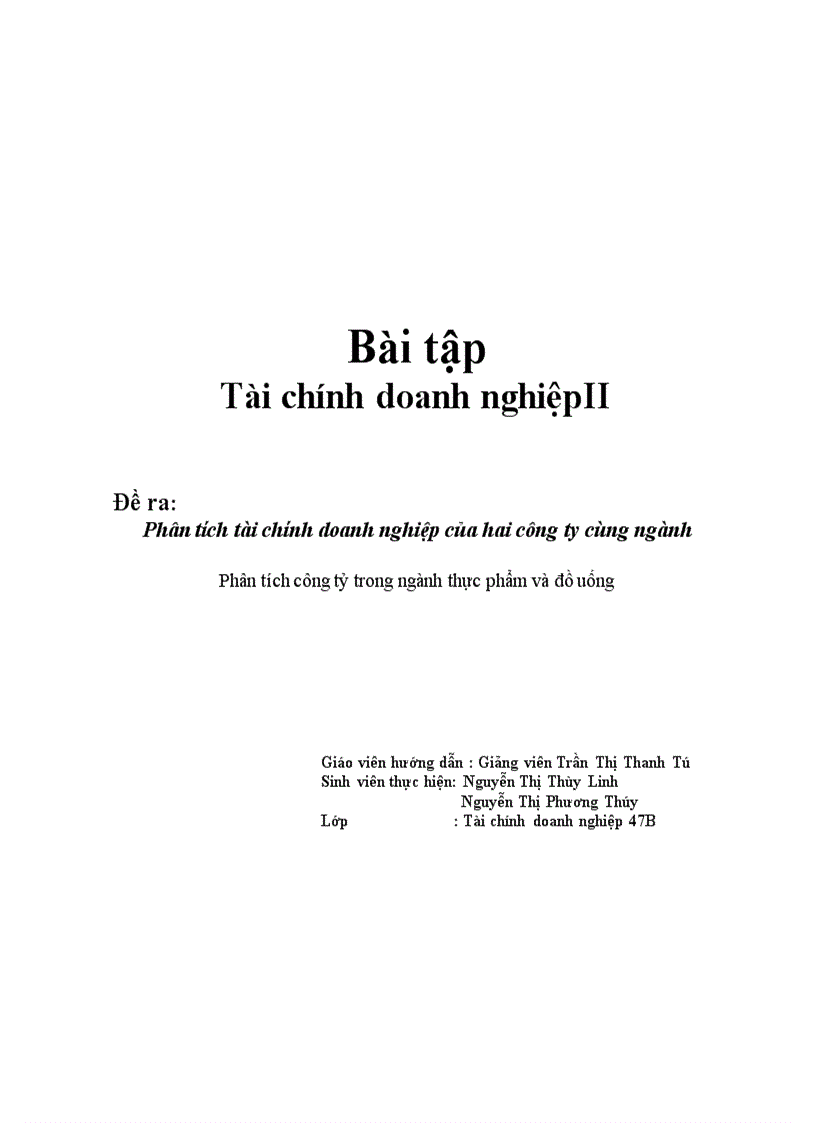 Bài tập
Tài chính doanh nghiệpII

Đề ra:
Phân tích tài chính doanh nghiệp của hai công ty cùng ngành

Phân tích công tỷ trong ngành thực phẩm và đồ uống

Giáo viên hướng dẫn : Giảng viên Trần Thị Thanh Tú
Sinh viên thực hiện: Nguyễn Thị Thùy Linh
Nguyễn Thị Phương Thúy
Lớp : Tài chính doanh nghiệp 47B